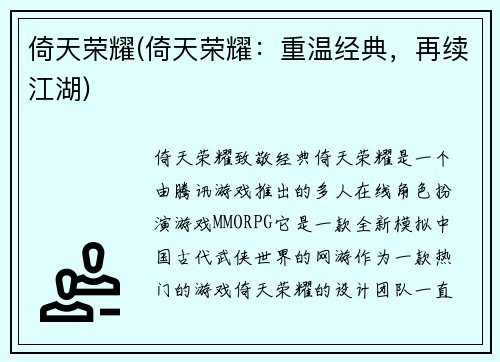 倚天荣耀(倚天荣耀：重温经典，再续江湖)

倚天荣耀致敬经典倚天荣耀是一个由腾讯游戏推出的多人在线角色扮演游戏MMORPG它是一款全新模拟中国古代武侠世界的网游作为一款热门的游戏倚天荣耀的设计团队一直